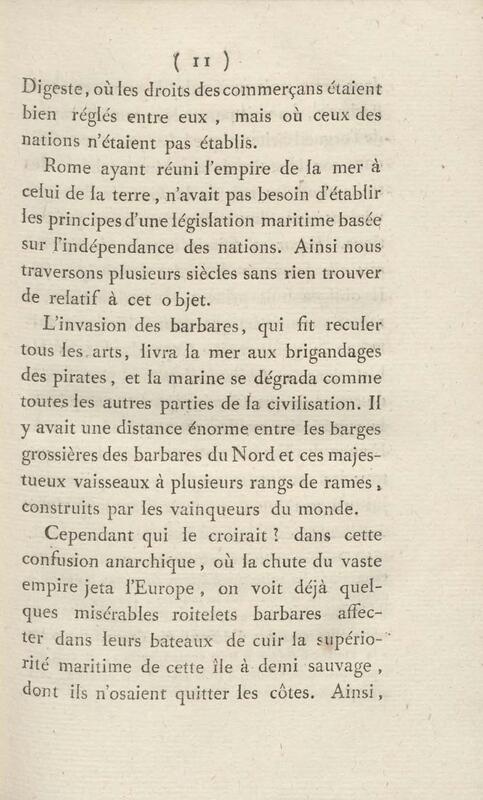 ( 11 )

Digeste, où les droits des commerçans étaient bien réglés entre eux, mais où ceux des nations n'étaient pas établis.

Rome ayant réuni l'empire de la mer à celui de la terre, n'avait pas besoin d'établir les principes d'une législation maritime basée sur l'indépendance des nations. Ainsi nous traversons plusieurs siècles sans rien trouver de relatif à cet objet.

L'invasion des barbares, qui fit reculer tous les arts, livra la mer aux brigandages des pirates, et la marine se dégrada comme toutes les autres parties de la civilisation. Il y avait une distance énorme entre les barges grossières des barbares du Nord et ces majestueux vaisseaux à plusieurs rangs de rames, construits par les vainqueurs du monde.

Cependant qui le croirait? dans cette confusion anarchique, où la chute du vaste empire jeta l'Europe, on voit déjà quelques misérables roitelets barbares affecter dans leurs bateaux de cuir la supériorité maritime de cette île à demi sauvage, dont ils n'osaient quitter les côtes. Ainsi,